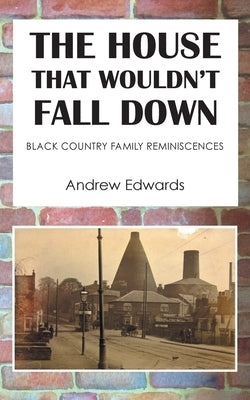 THE HOUSE THAT WOULDN'T FALL DOWN

BLACK COUNTRY FAMILY REMINISCENCES

Andrew Edwards